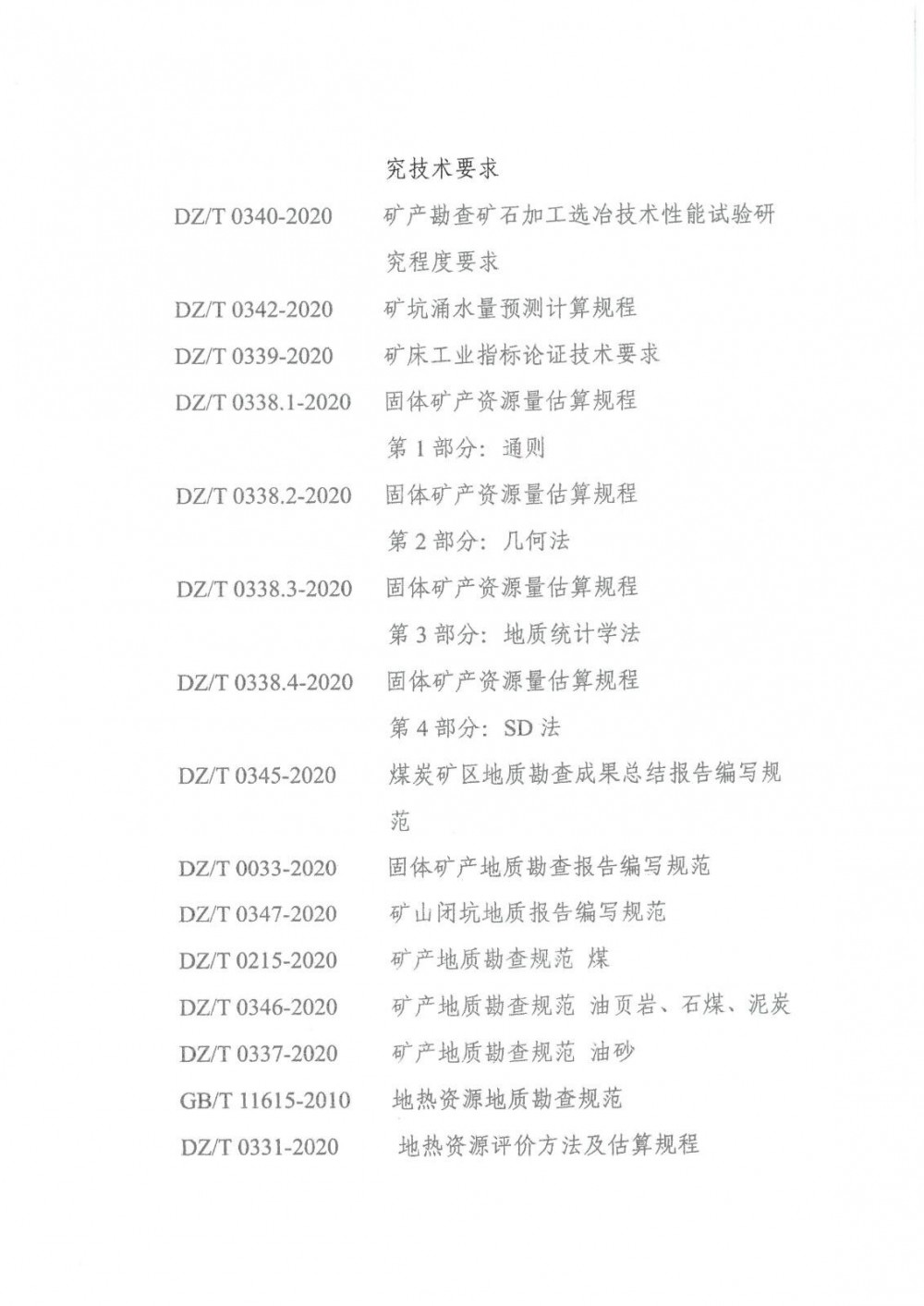 究技术要求

DZ/T 0340-2020 矿产勘查矿石加工选冶技术性能试验研究程度要求

DZ/T 0342-2020 矿坑涌水量预测计算规程

DZ/T 0339-2020 矿床工业指标论证技术要求

DZ/T 0338.1-2020 固体矿产资源量估算规程 第 1 部分：通则

DZ/T 0338.2-2020 固体矿产资源量估算规程 第 2 部分：几何法

DZ/T 0338.3-2020 固体矿产资源量估算规程 第 3 部分：地质统计学法

DZ/T 0338.4-2020 固体矿产资源量估算规程 第 4 部分：SD 法

DZ/T 0345-2020 煤炭矿区地质勘查成果总结报告编写规范

DZ/T 0033-2020 固体矿产地质勘查报告编写规范

DZ/T 0347-2020 矿山闭坑地质报告编写规范

DZ/T 0215-2020 矿产地质勘查规范 煤

DZ/T 0346-2020 矿产地质勘查规范 油页岩、石煤、泥炭

DZ/T 0337-2020 矿产地质勘查规范 油砂

GB/T 11615-2010 地热资源地质勘查规范

DZ/T 0331-2020 地热资源评价方法及估算规程